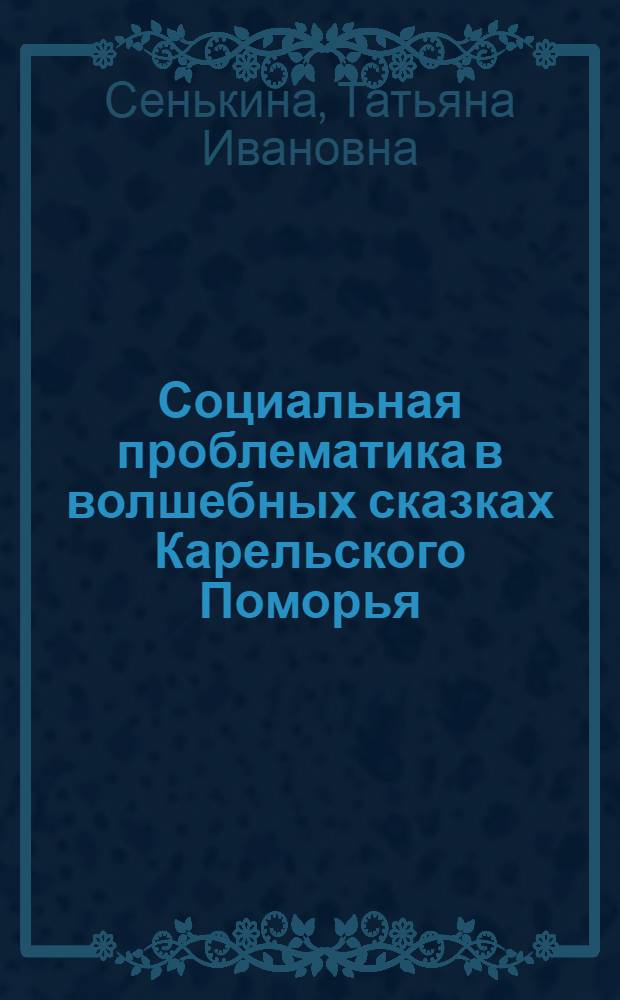 Сенькина, Татьяна Ивановна

Социальная проблематика в волшебных сказках Карельского Поморья